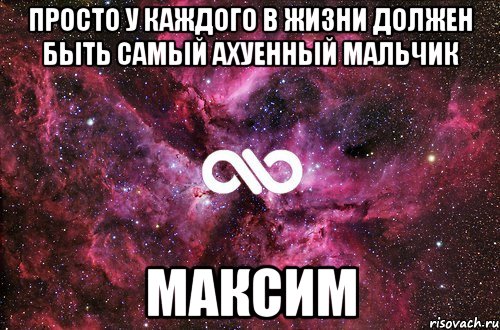 ПРОСТО У КАЖДОГО В ЖИЗНИ ДОЛЖЕН БЫТЬ САМЫЙ АХУЕННЫЙ МАЛЬЧИК

МАКСИМ

risovach.ru